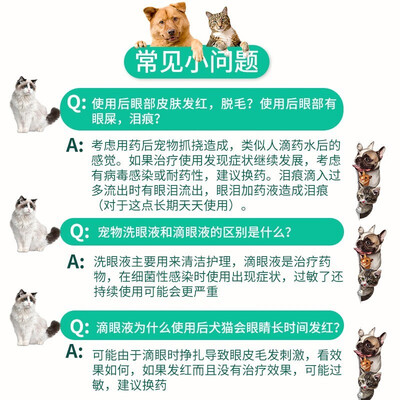 常见小问题

Q: 使用后眼部皮肤发红，脱毛？使用后眼部有眼屎，泪痕？

A: 考虑用药后宠物抓挠造成，类似人滴药水后的感觉。如果治疗使用发现症状继续发展，考虑有病毒感染或耐药性，建议换药。泪痕滴入过多流出时有眼泪流出，眼泪加药液造成泪痕（对于这点长期天天使用）。

Q: 宠物洗眼液和滴眼液的区别是什么？

A: 洗眼液主要用来清洁护理，滴眼液是治疗药物，在细菌性感染时使用出现症状，过敏了还持续使用可能会更严重

Q: 滴眼液为什么使用后犬猫会眼睛长时间发红？

A: 可能由于滴眼时挣扎导致眼皮毛发刺激，看效果如何，如果发红而且没有治疗效果，可能过敏，建议换药